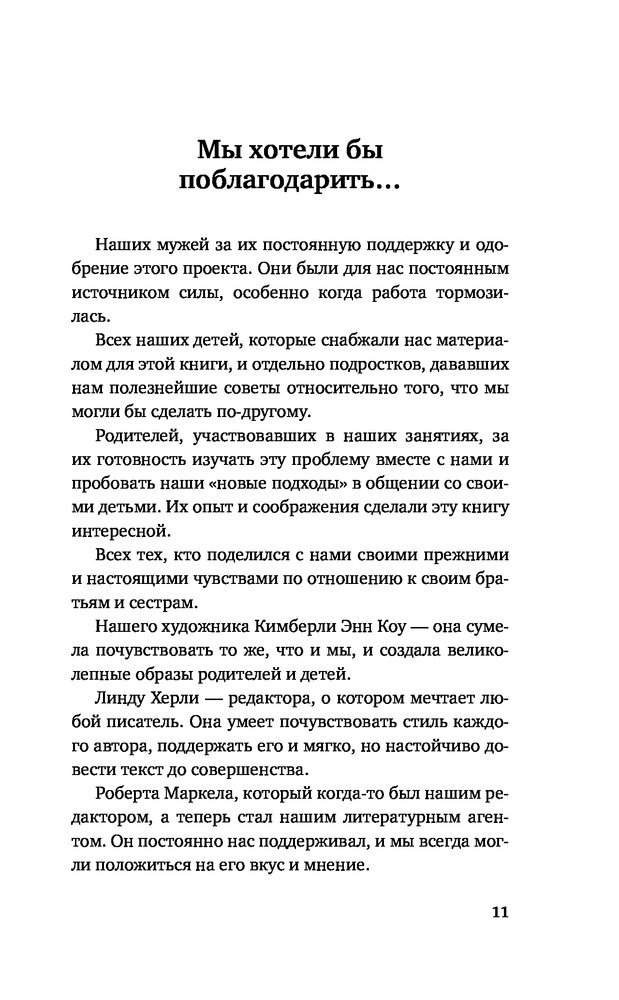 Мы хотели бы поблагодарить...

Наших мужей за их постоянную поддержку и одобрение этого проекта. Они были для нас постоянным источником силы, особенно когда работа тормозилась.

Всех наших детей, которые снабжали нас материалом для этой книги, и отдельно подростков, дававших нам полезнейшие советы относительно того, что мы могли бы сделать по-другому.

Родителей, участвовавших в наших занятиях, за их готовность изучать эту проблему вместе с нами и пробовать наши «новые подходы» в общении со своими детьми. Их опыт и соображения сделали эту книгу интересной.

Всех тех, кто поделился с нами своими прежними и настоящими чувствами по отношению к своим братьям и сестрам.

Нашего художника Кимберли Энн Коу — она сумела почувствовать то же, что и мы, и создала великолепные образы родителей и детей.

Линду Херли — редактора, о котором мечтает любой писатель. Она умеет почувствовать стиль каждого автора, поддержать его и мягко, но настойчиво довести текст до совершенства.

Роберта Маркела, который когда-то был нашим редактором, а теперь стал нашим литературным агентом. Он постоянно нас поддерживал, и мы всегда могли положиться на его вкус и мнение.

11